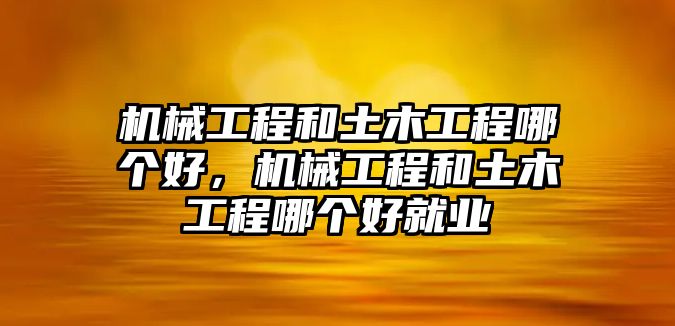 机械工程和土木工程哪个好，机械工程和土木工程哪个好就业